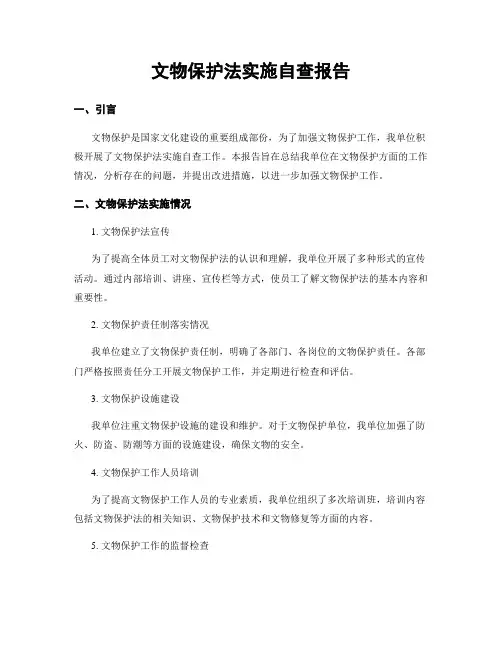 文物保护法实施自查报告

一、引言

文物保护是国家文化建设的重要组成部份，为了加强文物保护工作，我单位积极开展了文物保护法实施自查工作。本报告旨在总结我单位在文物保护方面的工作情况，分析存在的问题，并提出改进措施，以进一步加强文物保护工作。

二、文物保护法实施情况

1. 文物保护法宣传

为了提高全体员工对文物保护法的认识和理解，我单位开展了多种形式的宣传活动。通过内部培训、讲座、宣传栏等方式，使员工了解文物保护法的基本内容和重要性。

2. 文物保护责任制落实情况

我单位建立了文物保护责任制，明确了各部门、各岗位的文物保护责任。各部门严格按照责任分工开展文物保护工作，并定期进行检查和评估。

3. 文物保护设施建设

我单位注重文物保护设施的建设和维护。对于文物保护单位，我单位加强了防火、防盗、防潮等方面的设施建设，确保文物的安全。

4. 文物保护工作人员培训

为了提高文物保护工作人员的专业素质，我单位组织了多次培训班，培训内容包括文物保护法的相关知识、文物保护技术和文物修复等方面的内容。

5. 文物保护工作的监督检查